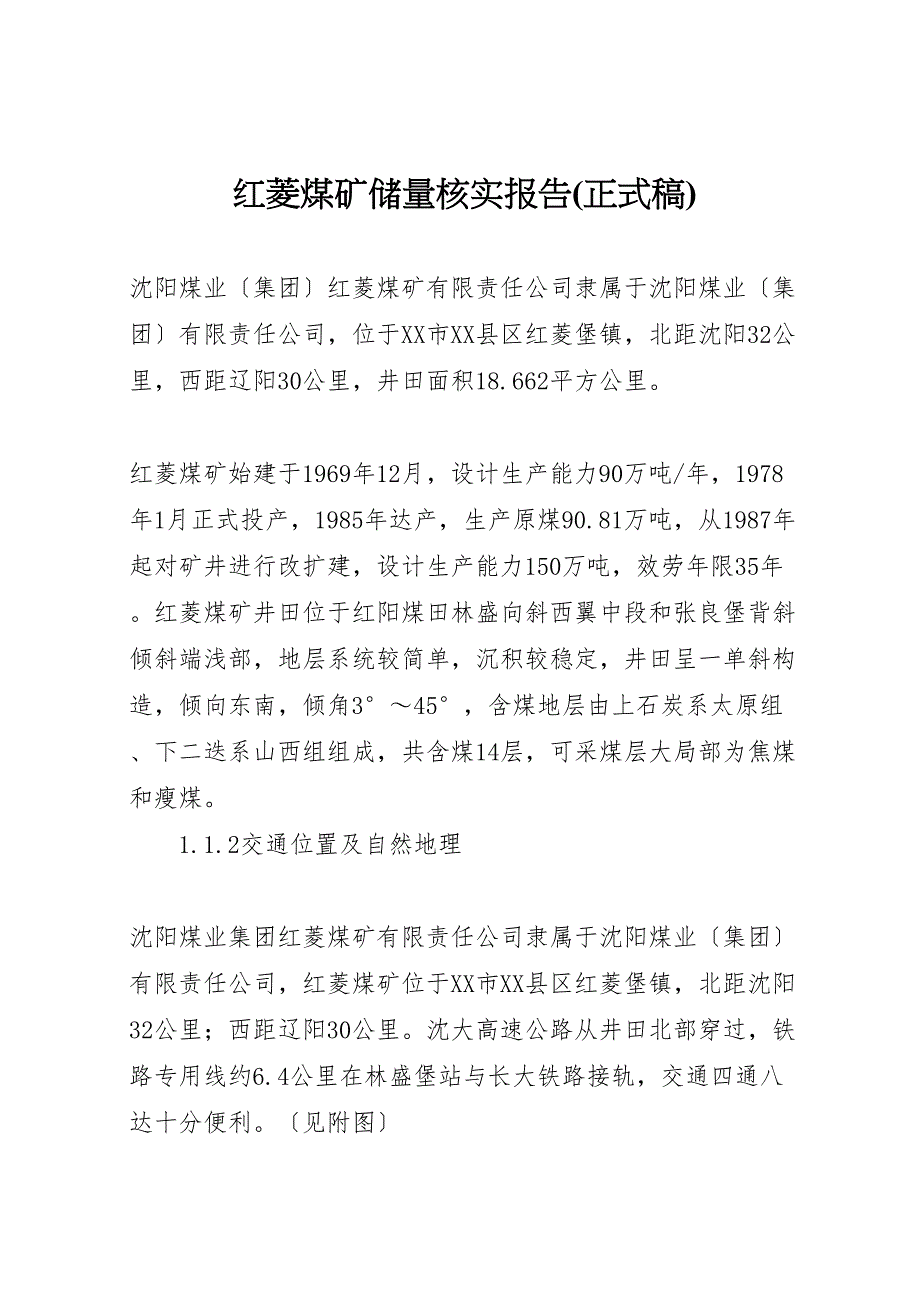 红菱煤矿储量核实报告(正式稿)

沈阳煤业〔集团〕红菱煤矿有限责任公司隶属于沈阳煤业〔集团〕有限责任公司，位于XX市XX县区红菱堡镇，北距沈阳32公里，西距辽阳30公里，井田面积18.662平方公里。

红菱煤矿始建于1969年12月，设计生产能力90万吨/年，1978年1月正式投产，1985年达产，生产原煤90.81万吨，从1987年起对矿井进行改扩建，设计生产能力150万吨，效劳年限35年。红菱煤矿井田位于红阳煤田林盛向斜西翼中段和张良堡背斜倾斜端浅部，地层系统较简单，沉积较稳定，井田呈一单斜构造，倾向东南，倾角3°～45°，含煤地层由上石炭系太原组、下二迭系山西组组成，共含煤14层，可采煤层大局部为焦煤和瘦煤。

1.1.2交通位置及自然地理

沈阳煤业集团红菱煤矿有限责任公司隶属于沈阳煤业〔集团〕有限责任公司，红菱煤矿位于XX市XX县区红菱堡镇，北距沈阳32公里；西距辽阳30公里。沈大高速公路从井田北部穿过，铁路专用线约6.4公里在林盛堡站与长大铁路接轨，交通四通八达十分便利。〔见附图〕